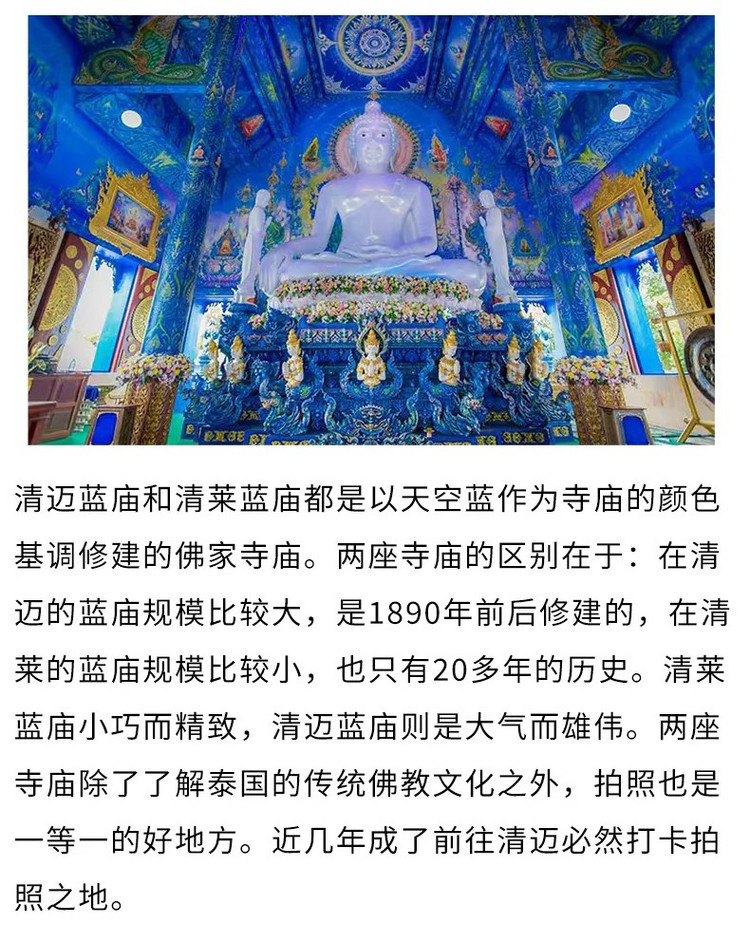 清迈蓝庙和清莱蓝庙都是以天空蓝作为寺庙的颜色基调修建的佛家寺庙。两座寺庙的区别在于：在清迈的蓝庙规模比较大，是1890年前后修建的，在清莱的蓝庙规模比较小，也只有20多年的历史。清莱蓝庙小巧而精致，清迈蓝庙则是大气而雄伟。两座寺庙除了了解泰国的传统佛教文化之外，拍照也是一等一的好地方。近几年成了前往清迈必然打卡拍照之地。